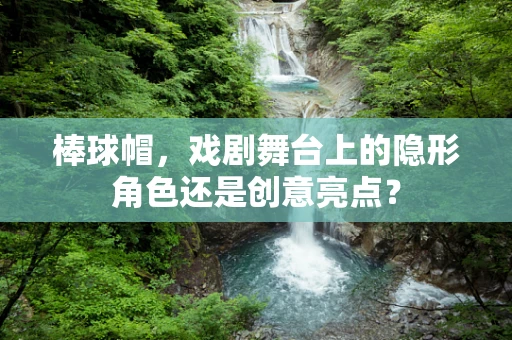 棒球帽，戏剧舞台上的隐形角色还是创意亮点？